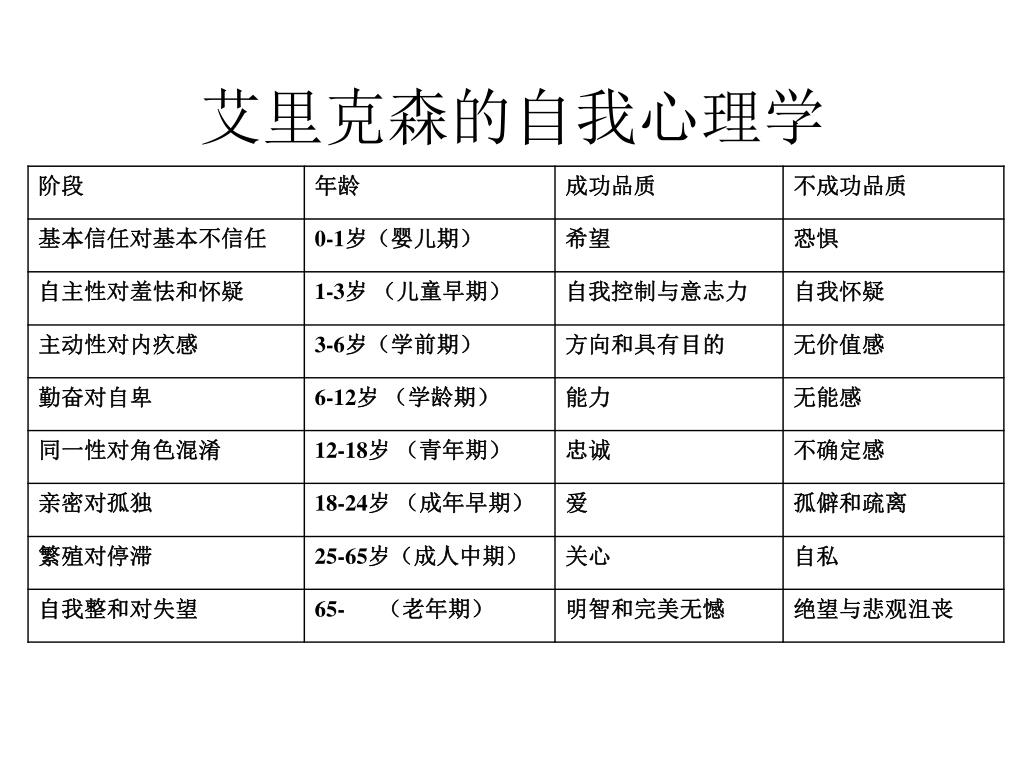 艾里克森的自我心理学

| 阶段 | 年龄 | 成功品质 | 不成功品质 |
|---|---|---|---|
| 基本信任对基本不信任 | 0-1岁（婴儿期） | 希望 | 恐惧 |
| 自主性对羞怯和怀疑 | 1-3岁 （儿童早期） | 自我控制与意志力 | 自我怀疑 |
| 主动性对内疚感 | 3-6岁（学前期） | 方向和具有目的 | 无价值感 |
| 勤奋对自卑 | 6-12岁 （学龄期） | 能力 | 无能感 |
| 同一性对角色混淆 | 12-18岁 （青年期） | 忠诚 | 不确定感 |
| 亲密对孤独 | 18-24岁 （成年早期） | 爱 | 孤僻和疏离 |
| 繁殖对停滞 | 25-65岁（成人中期） | 关心 | 自私 |
| 自我整和对失望 | 65- （老年期） | 明智和完美无憾 | 绝望与悲观沮丧 |